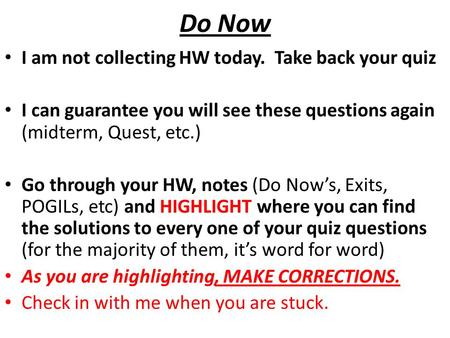 Do Now

• I am not collecting HW today. Take back your quiz

• I can guarantee you will see these questions again (midterm, Quest, etc.)

• Go through your HW, notes (Do Now's, Exits, POGILs, etc) and HIGHLIGHT where you can find the solutions to every one of your quiz questions (for the majority of them, it's word for word)
• As you are highlighting, MAKE CORRECTIONS.
• Check in with me when you are stuck.